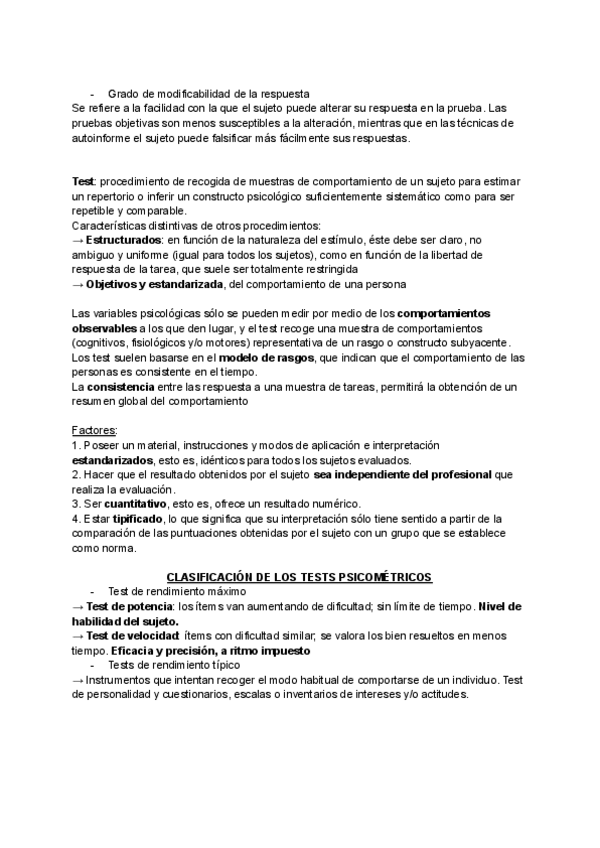 - Grado de modificabilidad de la respuesta
Se refiere a la facilidad con la que el sujeto puede alterar su respuesta en la prueba. Las pruebas objetivas son menos susceptibles a la alteración, mientras que en las técnicas de autoinforme el sujeto puede falsificar más fácilmente sus respuestas.

Test: procedimiento de recogida de muestras de comportamiento de un sujeto para estimar un repertorio o inferir un constructo psicológico suficientemente sistemático como para ser repetible y comparable.
Características distintivas de otros procedimientos:
→ Estructurados: en función de la naturaleza del estímulo, éste debe ser claro, no ambiguo y uniforme (igual para todos los sujetos), como en función de la libertad de respuesta de la tarea, que suele ser totalmente restringida
→ Objetivos y estandarizada, del comportamiento de una persona

Las variables psicológicas sólo se pueden medir por medio de los comportamientos observables a los que den lugar, y el test recoge una muestra de comportamientos (cognitivos, fisiológicos y/o motores) representativa de un rasgo o constructo subyacente. Los test suelen basarse en el modelo de rasgos, que indican que el comportamiento de las personas es consistente en el tiempo.
La consistencia entre las respuesta a una muestra de tareas, permitirá la obtención de un resumen global del comportamiento

Factores:
1. Poseer un material, instrucciones y modos de aplicación e interpretación estandarizados, esto es, idénticos para todos los sujetos evaluados.
2. Hacer que el resultado obtenidos por el sujeto sea independiente del profesional que realiza la evaluación.
3. Ser cuantitativo, esto es, ofrece un resultado numérico.
4. Estar tipificado, lo que significa que su interpretación sólo tiene sentido a partir de la comparación de las puntuaciones obtenidas por el sujeto con un grupo que se establece como norma.

CLASIFICACIÓN DE LOS TESTS PSICOMÉTRICOS
- Test de rendimiento máximo
→ Test de potencia: los ítems van aumentando de dificultad; sin límite de tiempo. Nivel de habilidad del sujeto.
→ Test de velocidad: ítems con dificultad similar; se valora los bien resueltos en menos tiempo. Eficacia y precisión, a ritmo impuesto
- Tests de rendimiento típico
→ Instrumentos que intentan recoger el modo habitual de comportarse de un individuo. Test de personalidad y cuestionarios, escalas o inventarios de intereses y/o actitudes.